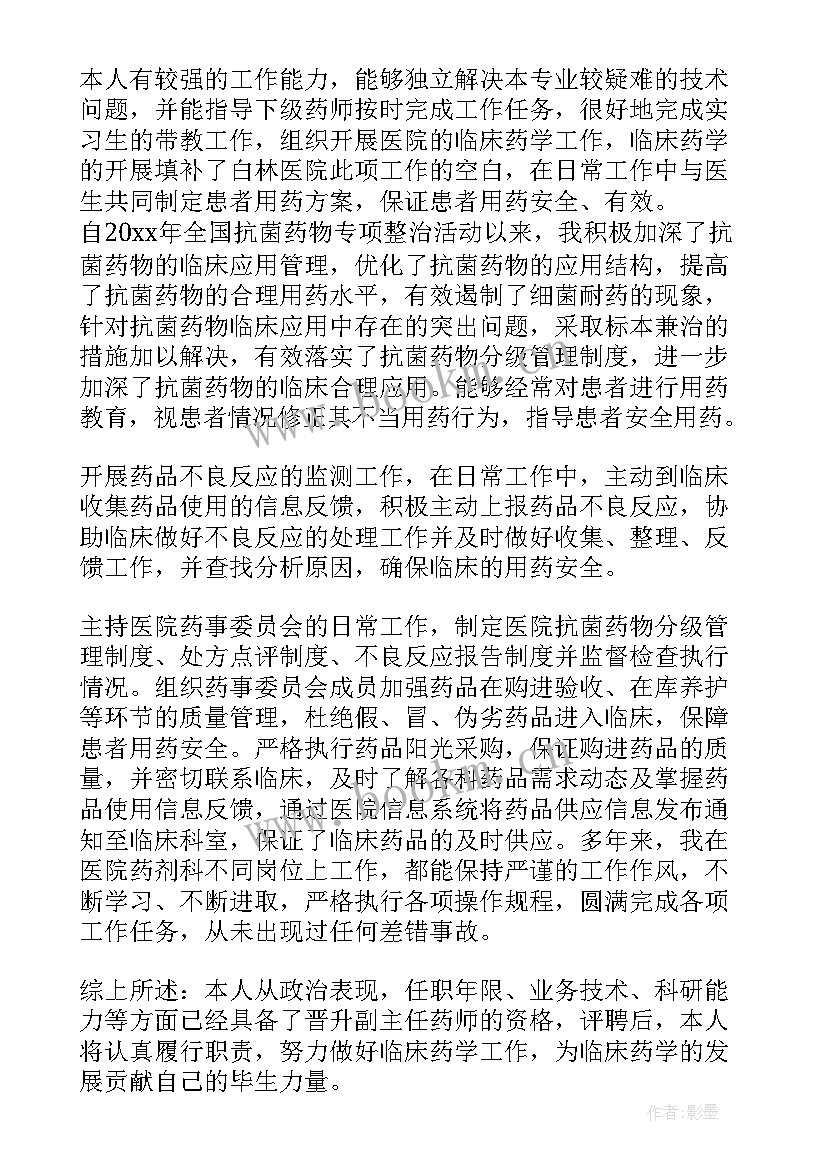 本人有较强的工作能力，能够独立解决本专业较疑难的技术问题，并能指导下级药师按时完成工作任务，很好地完成实习生的带教工作，组织开展医院的临床药学工作，临床药学的开展填补了白林医院此项工作的空白，在日常工作中与医生共同制定患者用药方案，保证患者用药安全、有效。
自20xx年全国抗菌药物专项整治活动以来，我积极加深了抗菌药物的临床应用管理，优化了抗菌药物的应用结构，提高了抗菌药物的合理用药水平，有效遏制了细菌耐药的现象，针对抗菌药物临床应用中存在的突出问题，采取标本兼治的措施加以解决，有效落实了抗菌药物分级管理制度，进一步加深了抗菌药物的临床合理应用。能够经常对患者进行用药教育，视患者情况修正其不当用药行为，指导患者安全用药。

开展药品不良反应的监测工作，在日常工作中，主动到临床收集药品使用的信息反馈，积极主动上报药品不良反应，协助临床做好不良反应的处理工作并及时做好收集、整理、反馈工作，并查找分析原因，确保临床的用药安全。

主持医院药事委员会的日常工作，制定医院抗菌药物分级管理制度、处方点评制度、不良反应报告制度并监督检查执行情况。组织药事委员会成员加强药品在购进验收、在库养护等环节的质量管理，杜绝假、冒、伪劣药品进入临床，保障患者用药安全。严格执行药品阳光采购，保证购进药品的质量，并密切联系临床，及时了解各科药品需求动态及掌握药品使用信息反馈，通过医院信息系统将药品供应信息发布通知至临床科室，保证了临床药品的及时供应。多年来，我在医院药剂科不同岗位上工作，都能保持严谨的工作作风，不断学习、不断进取，严格执行各项操作规程，圆满完成各项工作任务，从未出现过任何差错事故。

综上所述：本人从政治表现，任职年限、业务技术、科研能力等方面已经具备了晋升副主任药师的资格，评聘后，本人将认真履行职责，努力做好临床药学工作，为临床药学的发展贡献自己的毕生力量。

作者:影墨